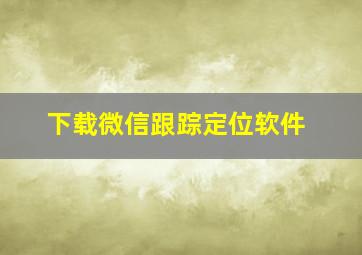 下载微信跟踪定位软件